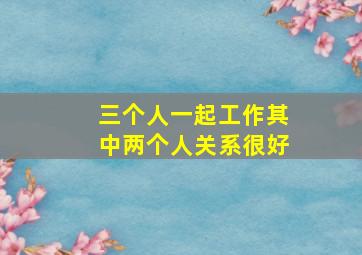 三个人一起工作其中两个人关系很好